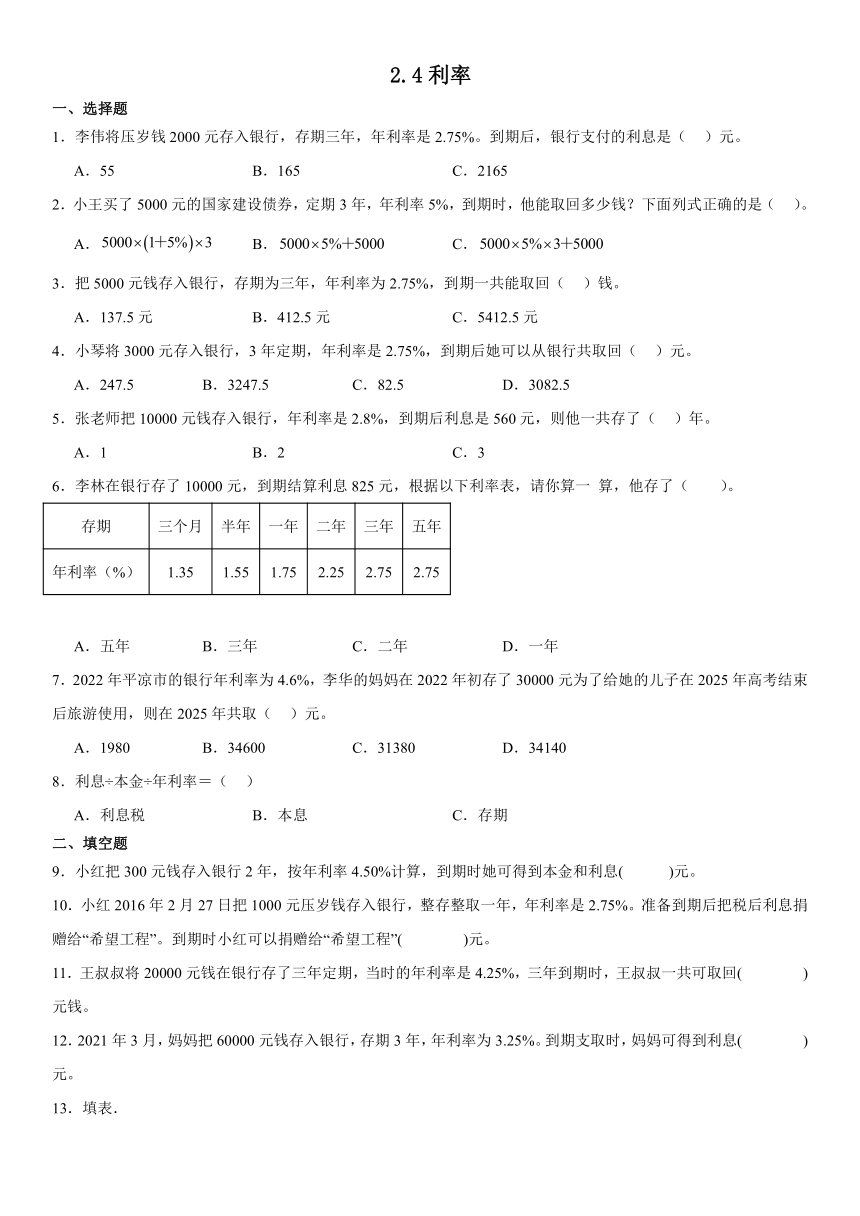 2.4 利率

一、选择题

1．李伟将压岁钱 2000 元存入银行，存期三年，年利率是 2.75%。到期后，银行支付的利息是（　）元。

A．55　　B．165　　C．2165

2．小王买了 5000 元的国家建设债券，定期 3 年，年利率 5%，到期时，他能取回多少钱？下面列式正确的是（　）。

A．$5000\times(1+5\%)\times3$　　B．$5000\times5\%+5000$　　C．$5000\times5\%\times3+5000$

3．把 5000 元钱存入银行，存期为三年，年利率为 2.75%，到期一共能取回（　）钱。

A．137.5 元　　B．412.5 元　　C．5412.5 元

4．小琴将 3000 元存入银行，3 年定期，年利率是 2.75%，到期后她可以从银行共取回（　）元。

A．247.5　　B．3247.5　　C．82.5　　D．3082.5

5．张老师把 10000 元钱存入银行，年利率是 2.8%，到期后利息是 560 元，则他一共存了（　）年。

A．1　　B．2　　C．3

6．李林在银行存了 10000 元，到期结算利息 825 元，根据以下利率表，请你算一 算，他存了（　）。

| 存期 | 三个月 | 半年 | 一年 | 二年 | 三年 | 五年 |
|---|---|---|---|---|---|---|
| 年利率（%） | 1.35 | 1.55 | 1.75 | 2.25 | 2.75 | 2.75 |

A．五年　　B．三年　　C．二年　　D．一年

7．2022 年平凉市的银行年利率为 4.6%，李华的妈妈在 2022 年初存了 30000 元为了给她的儿子在 2025 年高考结束后旅游使用，则在 2025 年共取（　）元。

A．1980　　B．34600　　C．31380　　D．34140

8．利息÷本金÷年利率＝（　）

A．利息税　　B．本息　　C．存期

二、填空题

9．小红把 300 元钱存入银行 2 年，按年利率 4.50%计算，到期时她可得到本金和利息(　　)元。

10．小红 2016 年 2 月 27 日把 1000 元压岁钱存入银行，整存整取一年，年利率是 2.75%。准备到期后把税后利息捐赠给“希望工程”。到期时小红可以捐赠给“希望工程”(　　)元。

11．王叔叔将 20000 元钱在银行存了三年定期，当时的年利率是 4.25%，三年到期时，王叔叔一共可取回(　　)元钱。

12．2021 年 3 月，妈妈把 60000 元钱存入银行，存期 3 年，年利率为 3.25%。到期支取时，妈妈可得到利息(　　)元。

13．填表．